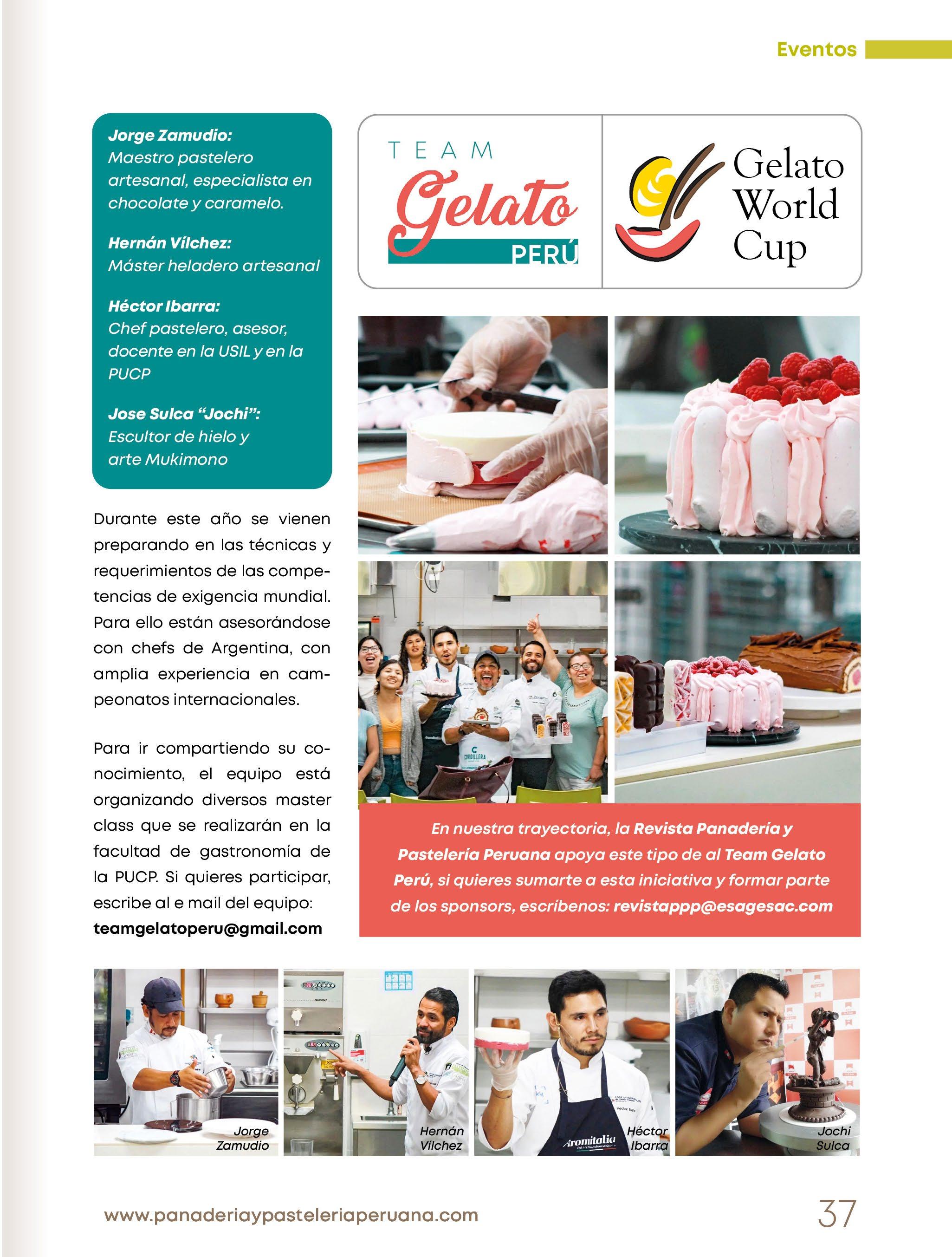 Eventos

Jorge Zamudio:
Maestro pastelero artesanal, especialista en chocolate y caramelo.

Hernán Vílchez:
Máster heladero artesanal

Héctor Ibarra:
Chef pastelero, asesor, docente en la USIL y en la PUCP

Jose Sulca "Jochi":
Escultor de hielo y arte Mukimono

Durante este año se vienen preparando en las técnicas y requerimientos de las competencias de exigencia mundial. Para ello están asesorándose con chefs de Argentina, con amplia experiencia en campeonatos internacionales.

Para ir compartiendo su conocimiento, el equipo está organizando diversos master class que se realizarán en la facultad de gastronomía de la PUCP. Si quieres participar, escribe al e mail del equipo:
teamgelatoperu@gmail.com

TEAM
Gelato
PERÚ

Gelato
World
Cup

En nuestra trayectoria, la Revista Panadería y Pastelería Peruana apoya este tipo de al Team Gelato Perú, si quieres sumarte a esta iniciativa y formar parte de los sponsors, escríbenos: revistappp@esagesac.com

Jorge
Zamudio

Hernán
Vílchez

Héctor
Ibarra

Jochi
Sulca

www.panaderiaypasteleriaperuana.com

37